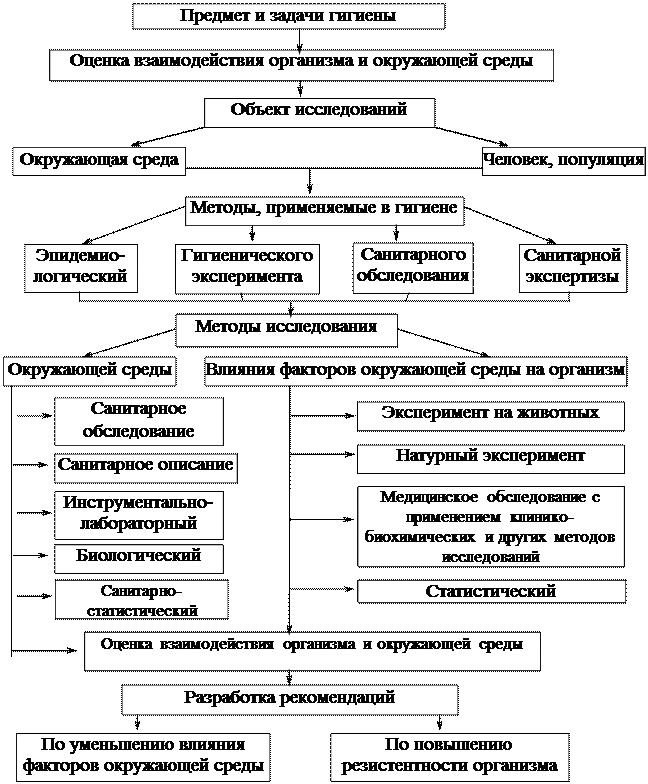 Предмет и задачи гигиены

Оценка взаимодействия организма и окружающей среды

Объект исследований

Окружающая среда

Человек, популяция

Методы, применяемые в гигиене

Эпидемиологический

Гигиенического эксперимента

Санитарного обследования

Санитарной экспертизы

Методы исследования

Окружающей среды

Влияния факторов окружающей среды на организм

Санитарное обследование

Санитарное описание

Инструментально-лабораторный

Биологический

Санитарно-статистический

Эксперимент на животных

Натурный эксперимент

Медицинское обследование с применением клинико-биохимических и других методов исследований

Статистический

Оценка взаимодействия организма и окружающей среды

Разработка рекомендаций

По уменьшению влияния факторов окружающей среды

По повышению резистентности организма